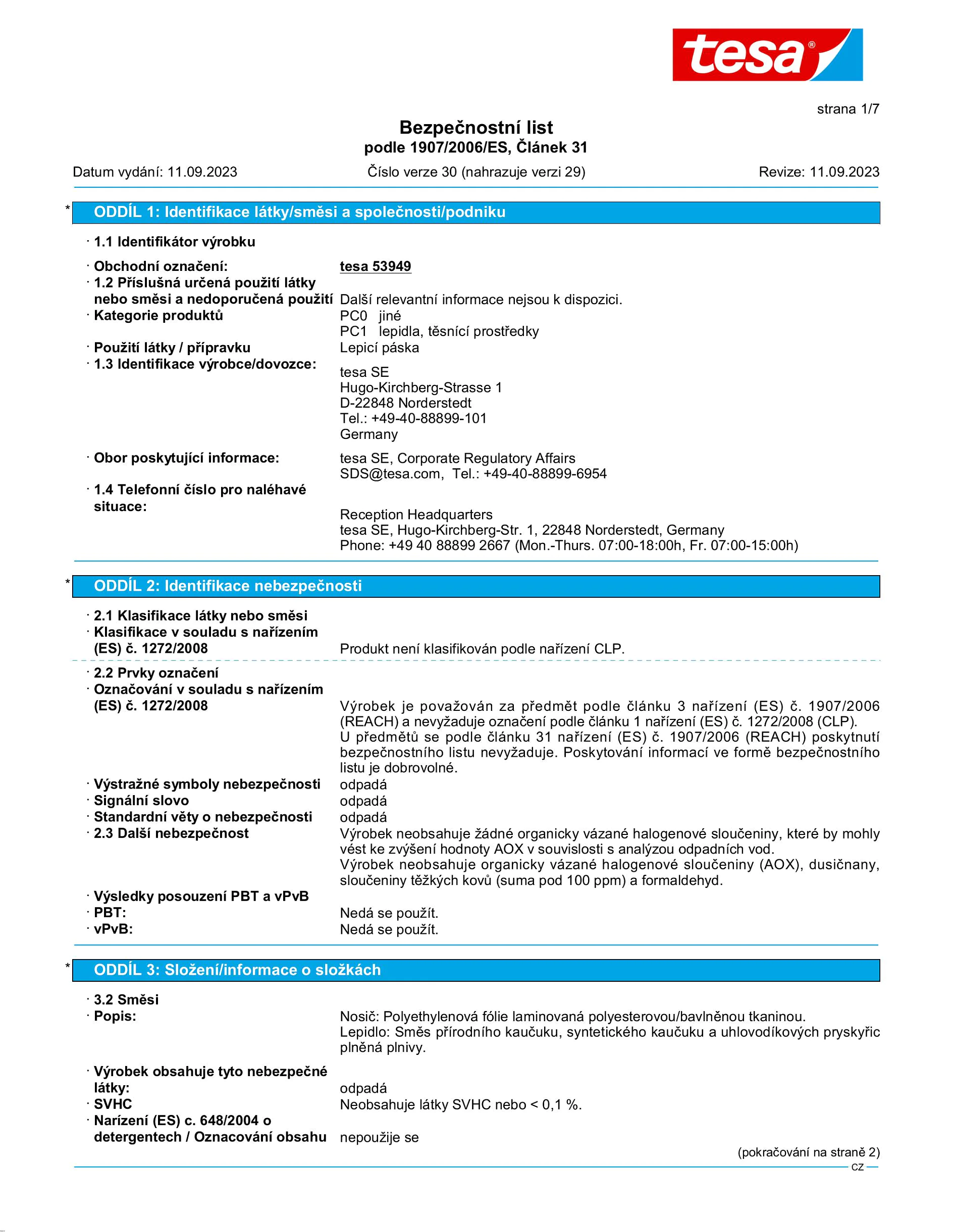 tesa®

strana 1/7

Bezpečnostní list
podle 1907/2006/ES, Článek 31

Datum vydání: 11.09.2023 Číslo verze 30 (nahrazuje verzi 29) Revize: 11.09.2023

* ODDÍL 1: Identifikace látky/směsi a společnosti/podniku

· 1.1 Identifikátor výrobku

· Obchodní označení: tesa 53949
· 1.2 Příslušná určená použití látky nebo směsi a nedoporučená použití Další relevantní informace nejsou k dispozici.
· Kategorie produktů PC0 jiné
PC1 lepidla, těsnící prostředky
· Použití látky / přípravku Lepicí páska
· 1.3 Identifikace výrobce/dovozce:
tesa SE
Hugo-Kirchberg-Strasse 1
D-22848 Norderstedt
Tel.: +49-40-88899-101
Germany
· Obor poskytující informace: tesa SE, Corporate Regulatory Affairs
SDS@tesa.com, Tel.: +49-40-88899-6954
· 1.4 Telefonní číslo pro naléhavé situace:
Reception Headquarters
tesa SE, Hugo-Kirchberg-Str. 1, 22848 Norderstedt, Germany
Phone: +49 40 88899 2667 (Mon.-Thurs. 07:00-18:00h, Fr. 07:00-15:00h)

* ODDÍL 2: Identifikace nebezpečnosti

· 2.1 Klasifikace látky nebo směsi
· Klasifikace v souladu s nařízením (ES) č. 1272/2008 Produkt není klasifikován podle nařízení CLP.

· 2.2 Prvky označení
· Označování v souladu s nařízením (ES) č. 1272/2008 Výrobek je považován za předmět podle článku 3 nařízení (ES) č. 1907/2006 (REACH) a nevyžaduje označení podle článku 1 nařízení (ES) č. 1272/2008 (CLP).
U předmětů se podle článku 31 nařízení (ES) č. 1907/2006 (REACH) poskytnutí bezpečnostního listu nevyžaduje. Poskytování informací ve formě bezpečnostního listu je dobrovolné.
· Výstražné symboly nebezpečnosti odpadá
· Signální slovo odpadá
· Standardní věty o nebezpečnosti odpadá
· 2.3 Další nebezpečnost Výrobek neobsahuje žádné organicky vázané halogenové sloučeniny, které by mohly vést ke zvýšení hodnoty AOX v souvislosti s analýzou odpadních vod.
Výrobek neobsahuje organicky vázané halogenové sloučeniny (AOX), dusičnany, sloučeniny těžkých kovů (suma pod 100 ppm) a formaldehyd.
· Výsledky posouzení PBT a vPvB
· PBT: Nedá se použít.
· vPvB: Nedá se použít.

* ODDÍL 3: Složení/informace o složkách

· 3.2 Směsi
· Popis: Nosič: Polyethylenová fólie laminovaná polyesterovou/bavlněnou tkaninou.
Lepidlo: Směs přírodního kaučuku, syntetického kaučuku a uhlovodíkových pryskyřic plněná plnivy.
· Výrobek obsahuje tyto nebezpečné látky: odpadá
· SVHC Neobsahuje látky SVHC nebo < 0,1 %.
· Narízení (ES) c. 648/2004 o detergentech / Oznacování obsahu nepoužije se

(pokračování na straně 2)
CZ